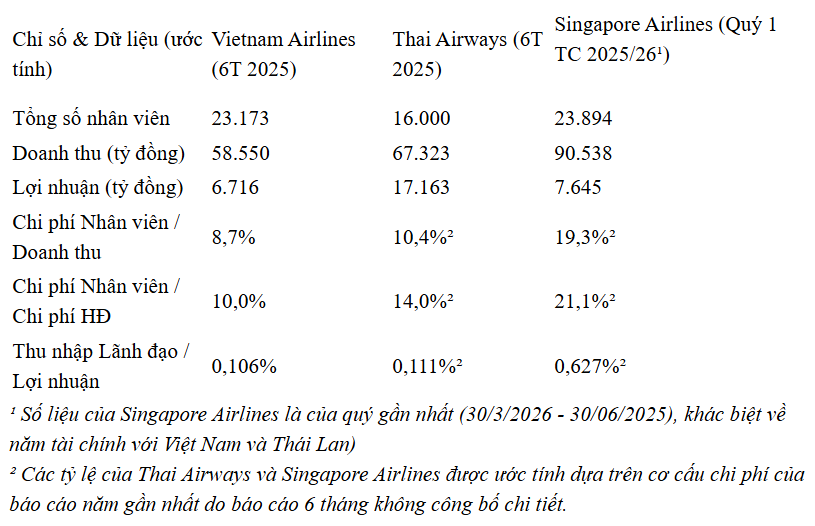 | Chỉ số & Dữ liệu (ước tính) | Vietnam Airlines (6T 2025) | Thai Airways (6T 2025) | Singapore Airlines (Quý 1 TC 2025/26¹) |
|---|---|---|---|
| Tổng số nhân viên | 23.173 | 16.000 | 23.894 |
| Doanh thu (tỷ đồng) | 58.550 | 67.323 | 90.538 |
| Lợi nhuận (tỷ đồng) | 6.716 | 17.163 | 7.645 |
| Chi phí Nhân viên / Doanh thu | 8,7% | 10,4%² | 19,3%² |
| Chi phí Nhân viên / Chi phí HĐ | 10,0% | 14,0%² | 21,1%² |
| Thu nhập Lãnh đạo / Lợi nhuận | 0,106% | 0,111%² | 0,627%² |

¹ Số liệu của Singapore Airlines là của quý gần nhất (30/3/2026 - 30/06/2025), khác biệt về năm tài chính với Việt Nam và Thái Lan)
² Các tỷ lệ của Thai Airways và Singapore Airlines được ước tính dựa trên cơ cấu chi phí của báo cáo năm gần nhất do báo cáo 6 tháng không công bố chi tiết.